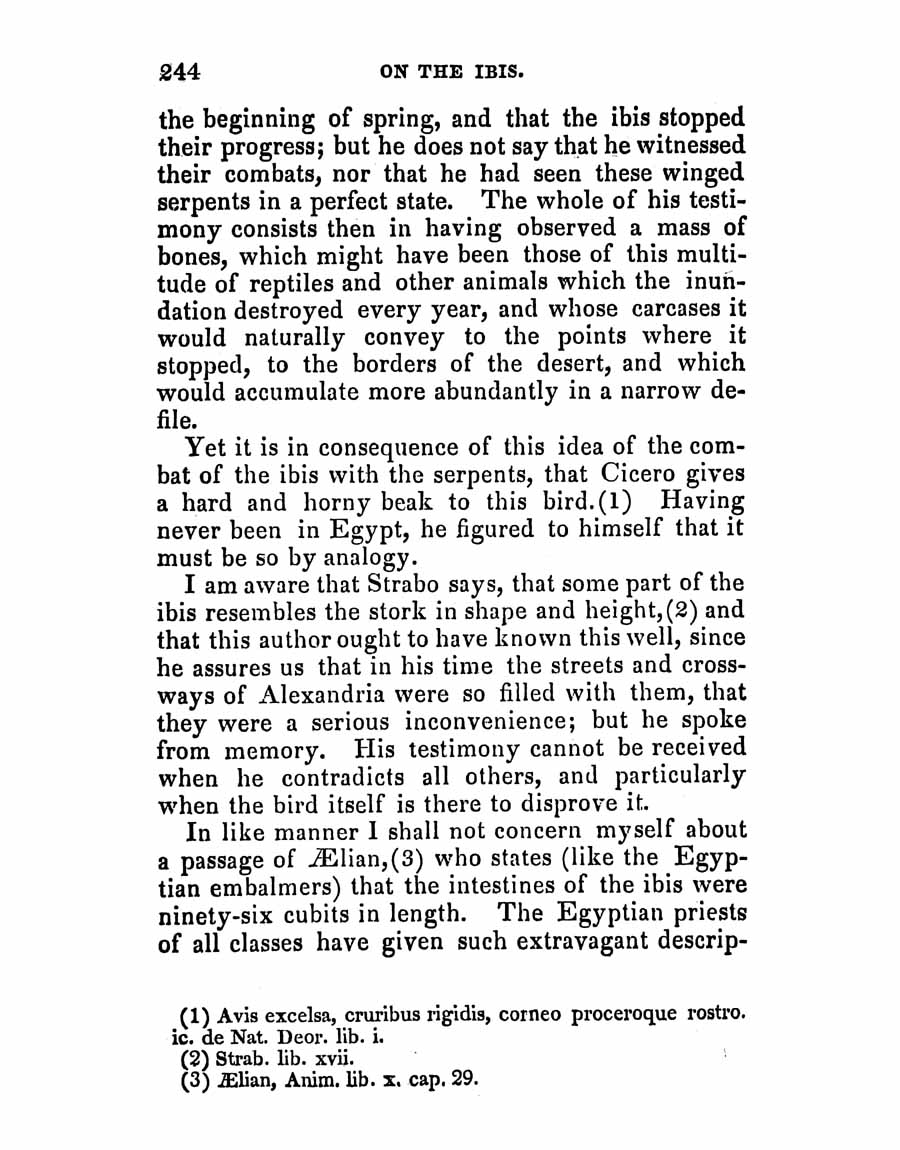 244 ON THE IBIS.

the beginning of spring, and that the ibis stopped their progress; but he does not say that he witnessed their combats, nor that he had seen these winged serpents in a perfect state. The whole of his testimony consists then in having observed a mass of bones, which might have been those of this multitude of reptiles and other animals which the inundation destroyed every year, and whose carcases it would naturally convey to the points where it stopped, to the borders of the desert, and which would accumulate more abundantly in a narrow defile.

Yet it is in consequence of this idea of the combat of the ibis with the serpents, that Cicero gives a hard and horny beak to this bird.(1) Having never been in Egypt, he figured to himself that it must be so by analogy.

I am aware that Strabo says, that some part of the ibis resembles the stork in shape and height,(2) and that this author ought to have known this well, since he assures us that in his time the streets and crossways of Alexandria were so filled with them, that they were a serious inconvenience; but he spoke from memory. His testimony cannot be received when he contradicts all others, and particularly when the bird itself is there to disprove it.

In like manner I shall not concern myself about a passage of Ælian,(3) who states (like the Egyptian embalmers) that the intestines of the ibis were ninety-six cubits in length. The Egyptian priests of all classes have given such extravagant descrip-

(1) Avis excelsa, cruribus rigidis, corneo proceroque rostro. ic. de Nat. Deor. lib. i.
(2) Strab. lib. xvii.
(3) Ælian, Anim. lib. x. cap. 29.